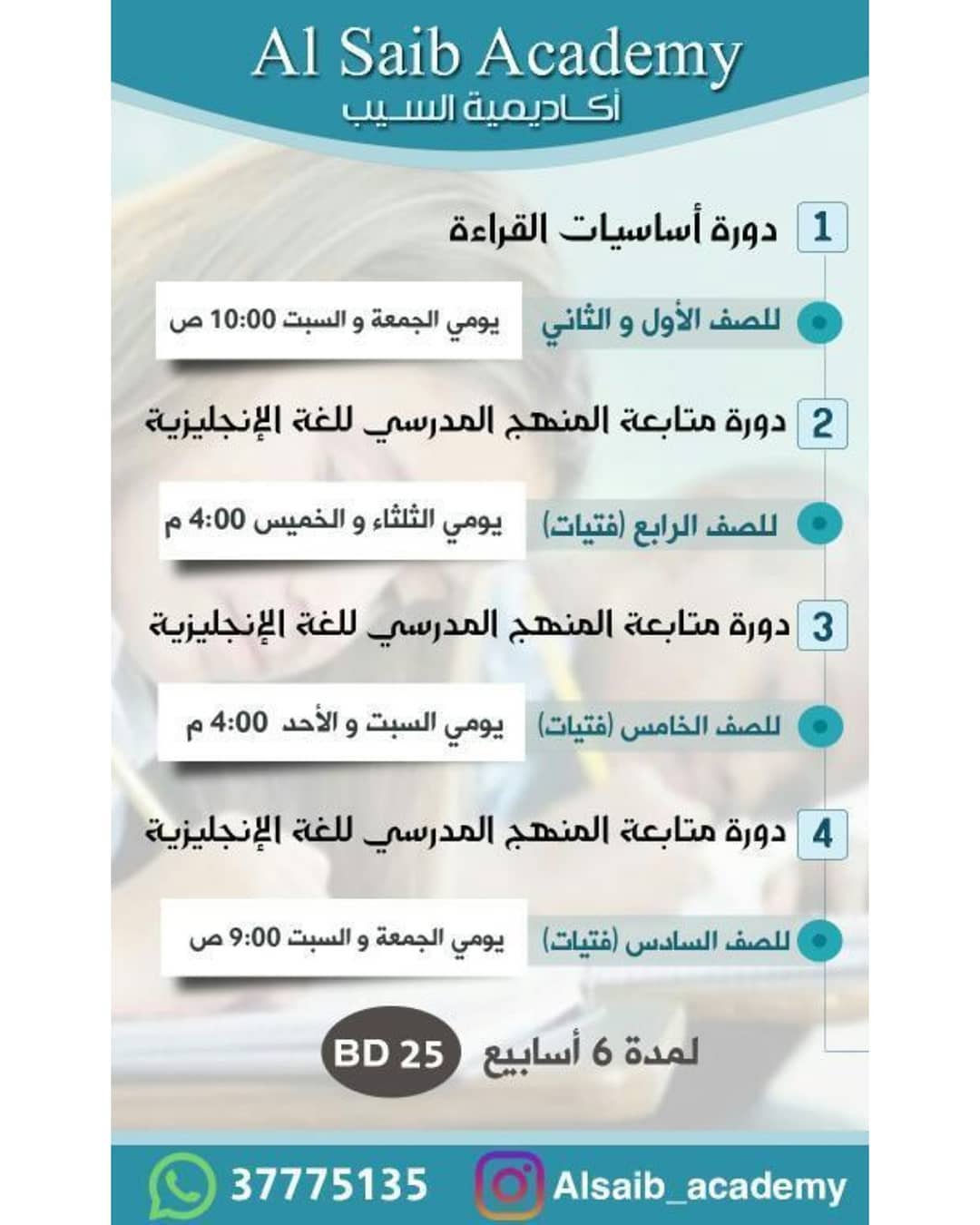 Al Saib Academy
أكاديمية السيب

1 دورة أساسيات القراءة

للصف الأول و الثاني
يومي الجمعة و السبت 10:00 ص

2 دورة متابعة المنهج المدرسي للغة الإنجليزية

للصف الرابع (فتيات)
يومي الثلثاء و الخميس 4:00 م

3 دورة متابعة المنهج المدرسي للغة الإنجليزية

للصف الخامس (فتيات)
يومي السبت و الأحد 4:00 م

4 دورة متابعة المنهج المدرسي للغة الإنجليزية

للصف السادس (فتيات)
يومي الجمعة و السبت 9:00 ص

لمدة 6 أسابيع BD 25

37775135 Alsaib_academy